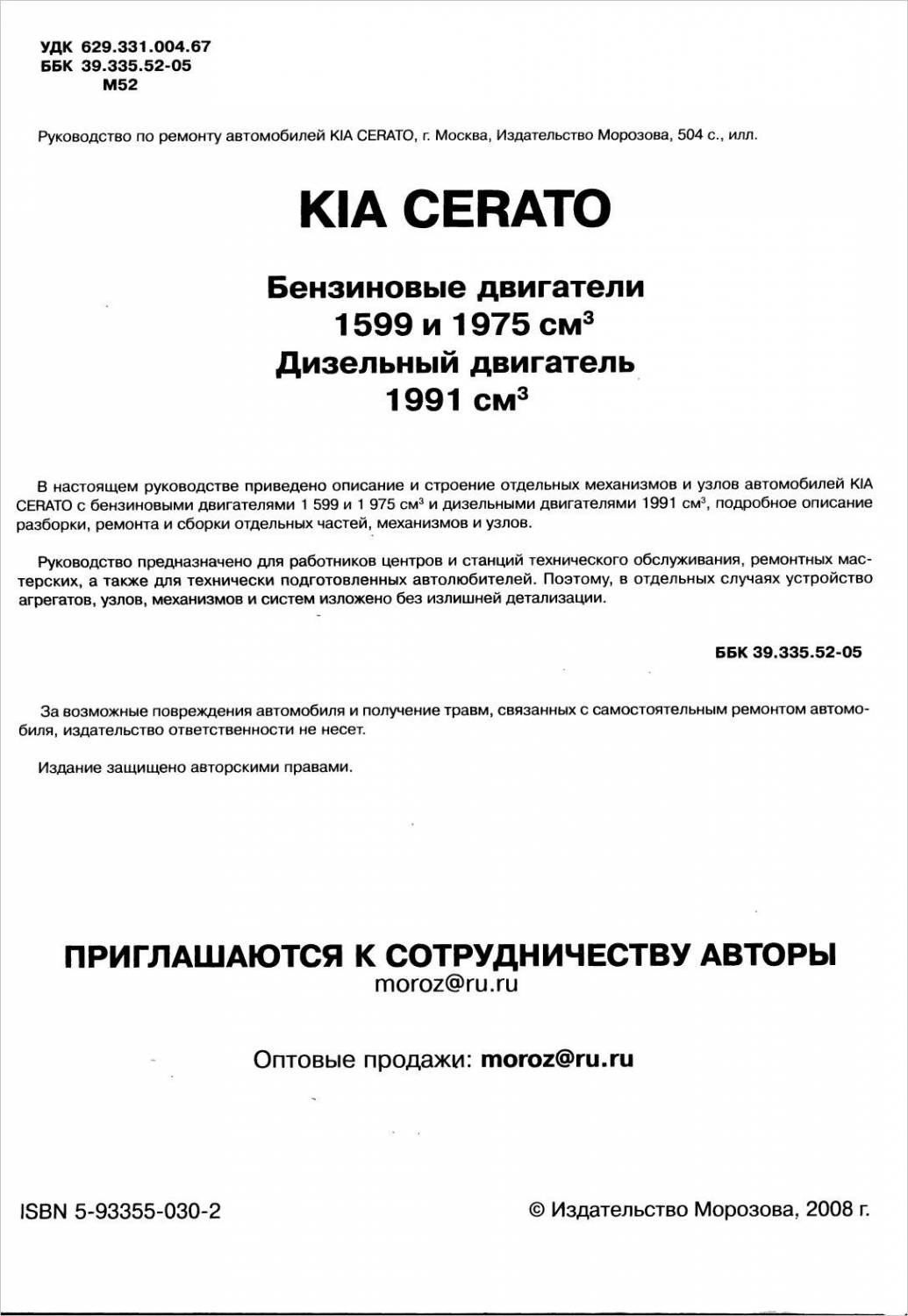 УДК 629.331.004.67
ББК 39.335.52-05
М52

Руководство по ремонту автомобилей KIA CERATO, г. Москва, Издательство Морозова, 504 с., илл.

KIA CERATO

Бензиновые двигатели
1599 и 1975 см$^3$
Дизельный двигатель
1991 см$^3$

В настоящем руководстве приведено описание и строение отдельных механизмов и узлов автомобилей KIA CERATO с бензиновыми двигателями 1 599 и 1 975 см$^3$ и дизельными двигателями 1991 см$^3$, подробное описание разборки, ремонта и сборки отдельных частей, механизмов и узлов.

Руководство предназначено для работников центров и станций технического обслуживания, ремонтных мастерских, а также для технически подготовленных автолюбителей. Поэтому, в отдельных случаях устройство агрегатов, узлов, механизмов и систем изложено без излишней детализации.

ББК 39.335.52-05

За возможные повреждения автомобиля и получение травм, связанных с самостоятельным ремонтом автомобиля, издательство ответственности не несет.

Издание защищено авторскими правами.

ПРИГЛАШАЮТСЯ К СОТРУДНИЧЕСТВУ АВТОРЫ
moroz@ru.ru

Оптовые продажи: moroz@ru.ru

ISBN 5-93355-030-2

© Издательство Морозова, 2008 г.